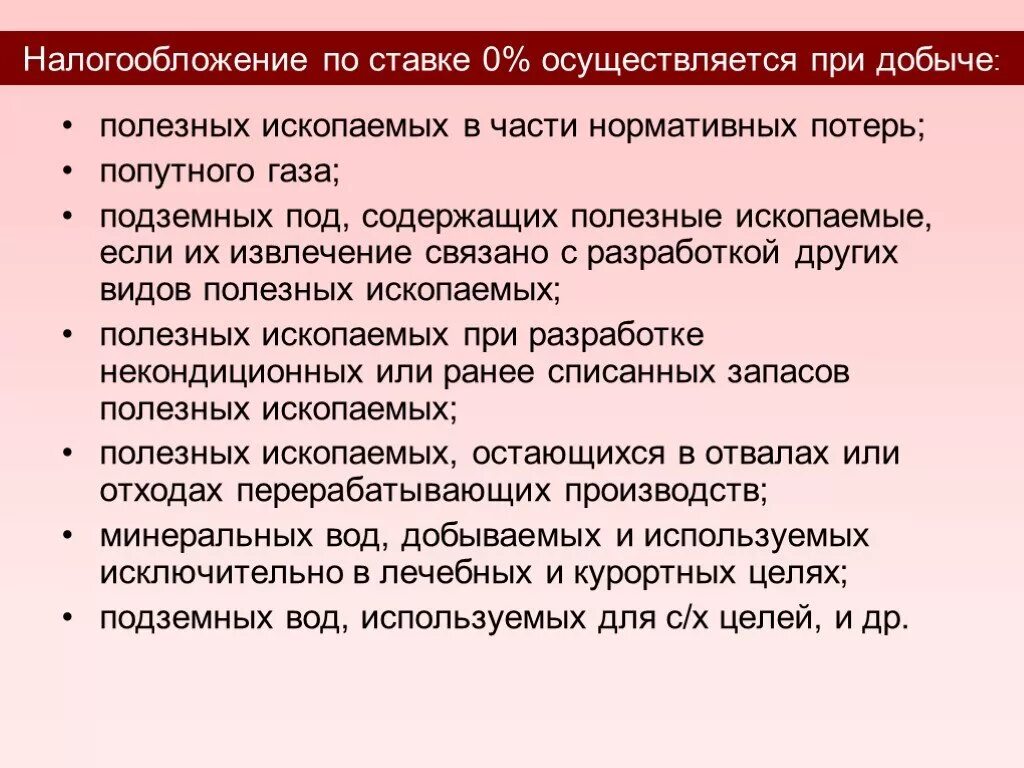 Налогообложение по ставке 0% осуществляется при добыче:

• полезных ископаемых в части нормативных потерь;
• попутного газа;
• подземных под, содержащих полезные ископаемые, если их извлечение связано с разработкой других видов полезных ископаемых;
• полезных ископаемых при разработке некондиционных или ранее списанных запасов полезных ископаемых;
• полезных ископаемых, остающихся в отвалах или отходах перерабатывающих производств;
• минеральных вод, добываемых и используемых исключительно в лечебных и курортных целях;
• подземных вод, используемых для с/х целей, и др.